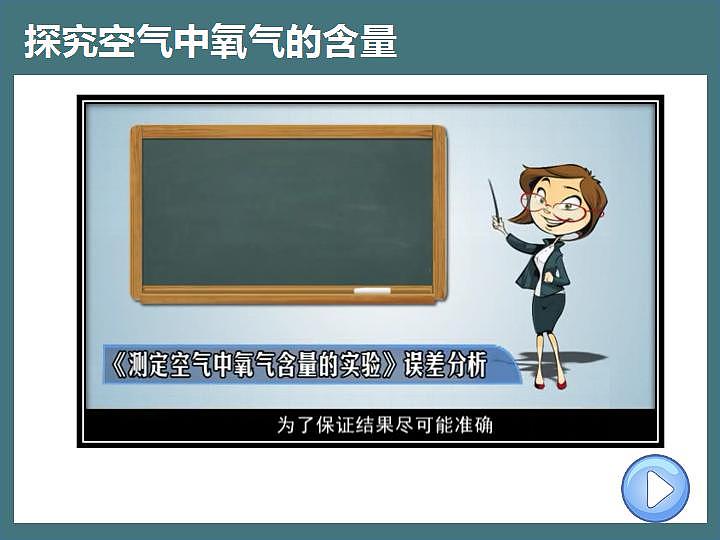 探究空气中氧气的含量

《测定空气中氧气含量的实验》误差分析

为了保证结果尽可能准确